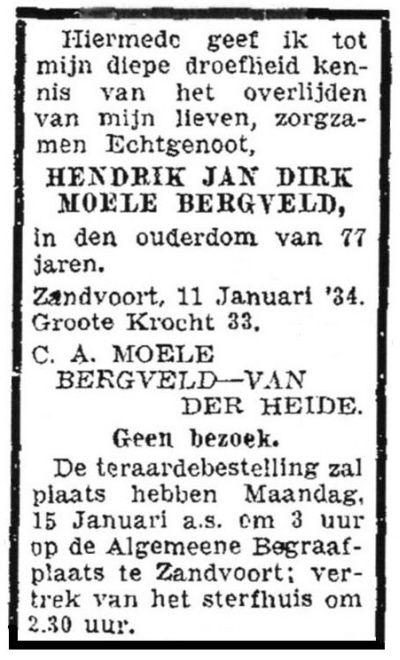 Hiermede geef ik tot mijn diepe droefheid kennis van het overlijden van mijn lieven, zorgzamen Echtgenoot,

HENDRIK JAN DIRK
MOELE BERGVELD,

in den ouderdom van 77 jaren.

Zandvoort, 11 Januari '34.
Groote Krocht 33.

C. A. MOELE
BERGVELD—VAN
DER HEIDE.

Geen bezoek.

De teraardebestelling zal plaats hebben Maandag, 15 Januari a.s. om 3 uur op de Algemeene Begraafplaats te Zandvoort; vertrek van het sterfhuis om 2.30 uur.